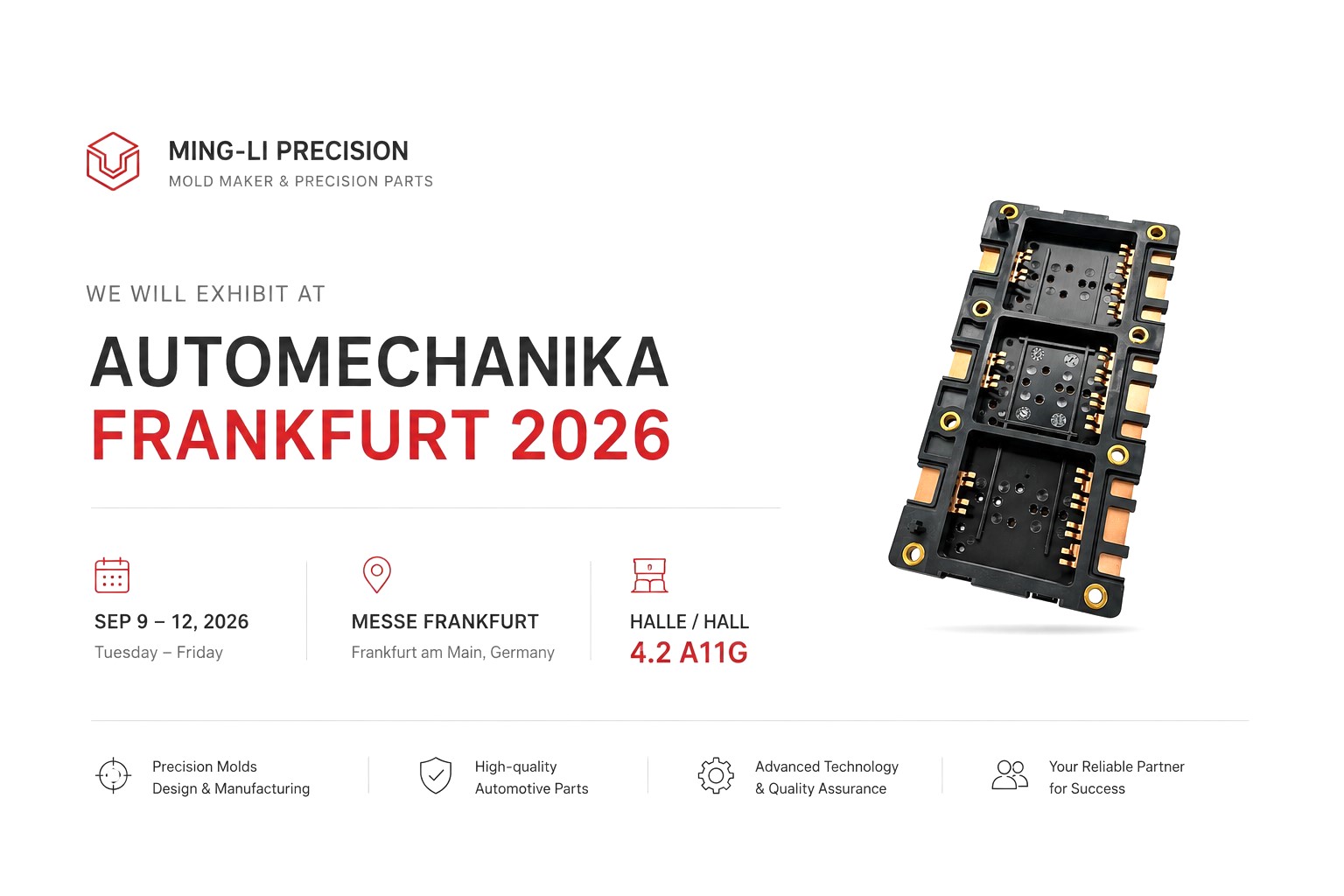 MING-LI PRECISION
MOLD MAKER & PRECISION PARTS

WE WILL EXHIBIT AT

AUTOMECHANIKA
FRANKFURT 2026

SEP 9 – 12, 2026
Tuesday – Friday

MESSE FRANKFURT
Frankfurt am Main, Germany

HALLE / HALL
4.2 A11G

Precision Molds
Design & Manufacturing

High-quality
Automotive Parts

Advanced Technology
& Quality Assurance

Your Reliable Partner
for Success